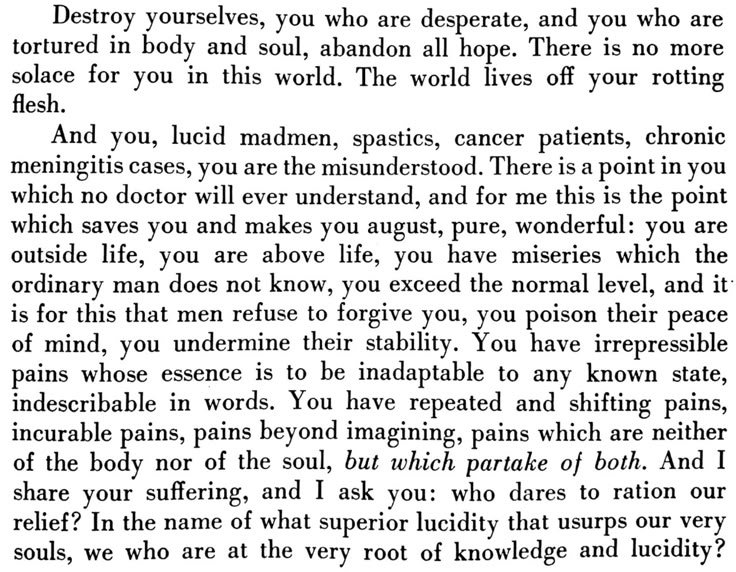 Destroy yourselves, you who are desperate, and you who are tortured in body and soul, abandon all hope. There is no more solace for you in this world. The world lives off your rotting flesh.

And you, lucid madmen, spastics, cancer patients, chronic meningitis cases, you are the misunderstood. There is a point in you which no doctor will ever understand, and for me this is the point which saves you and makes you august, pure, wonderful: you are outside life, you are above life, you have miseries which the ordinary man does not know, you exceed the normal level, and it is for this that men refuse to forgive you, you poison their peace of mind, you undermine their stability. You have irrepressible pains whose essence is to be inadaptable to any known state, indescribable in words. You have repeated and shifting pains, incurable pains, pains beyond imagining, pains which are neither of the body nor of the soul, but which partake of both. And I share your suffering, and I ask you: who dares to ration our relief? In the name of what superior lucidity that usurps our very souls, we who are at the very root of knowledge and lucidity?